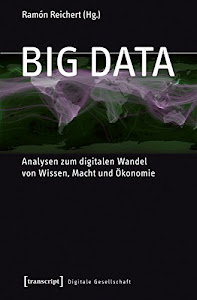 Ramón Reichert (Hg.)

BIG DATA

Analysen zum digitalen Wandel von Wissen, Macht und Ökonomie

[transcript] Digitale Gesellschaft